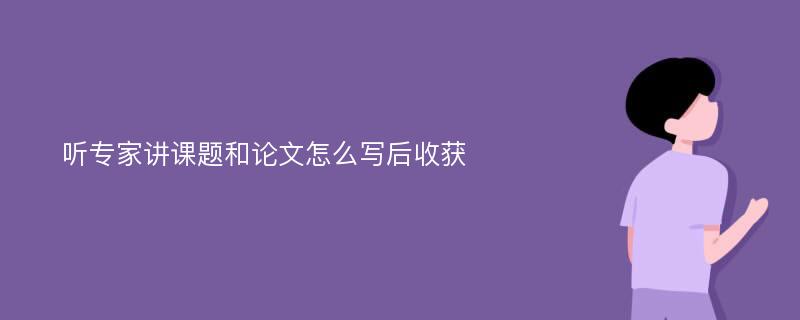 听专家讲课题和论文怎么写后收获